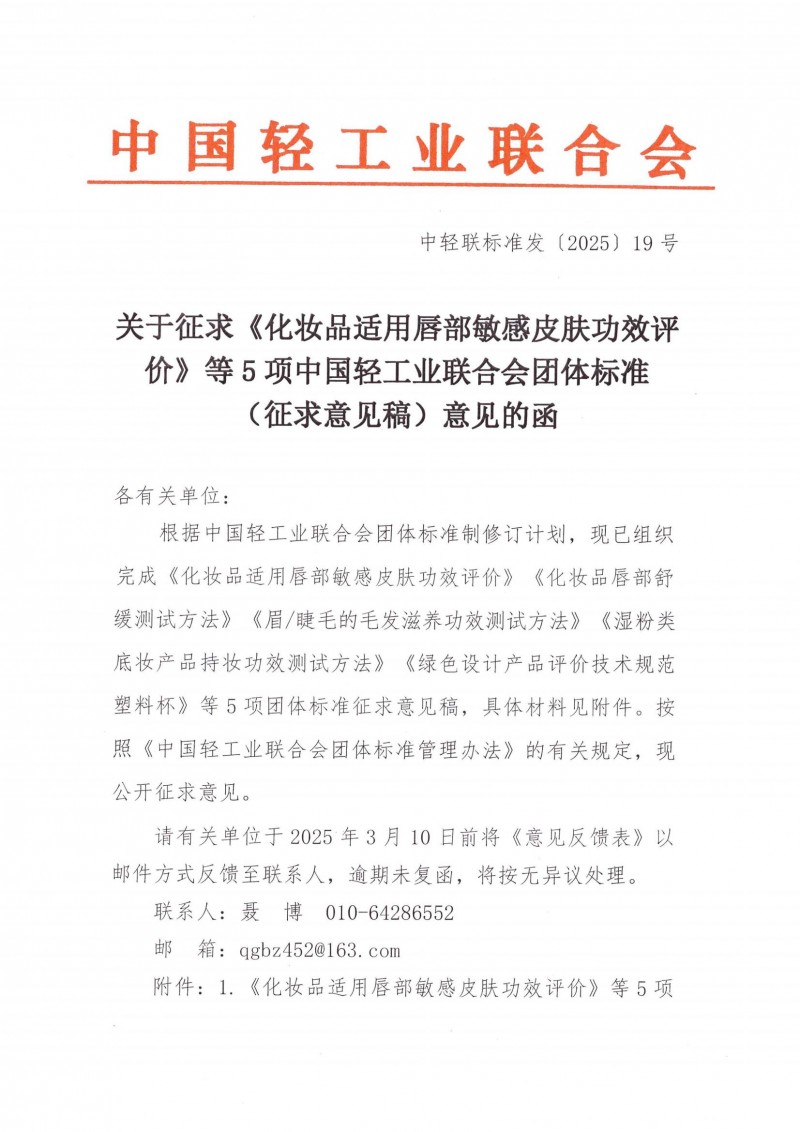 中国轻工业联合会

中轻联标准发〔2025〕19号

关于征求《化妆品适用唇部敏感皮肤功效评价》等5项中国轻工业联合会团体标准（征求意见稿）意见的函

各有关单位：

根据中国轻工业联合会团体标准制修订计划，现已组织完成《化妆品适用唇部敏感皮肤功效评价》《化妆品唇部舒缓测试方法》《眉/睫毛的毛发滋养功效测试方法》《湿粉类底妆产品持妆功效测试方法》《绿色设计产品评价技术规范 塑料杯》等5项团体标准征求意见稿，具体材料见附件。按照《中国轻工业联合会团体标准管理办法》的有关规定，现公开征求意见。

请有关单位于2025年3月10日前将《意见反馈表》以邮件方式反馈至联系人，逾期未复函，将按无异议处理。

联系人：聂　博　010-64286552

邮　箱：qgbz452@163.com

附件：1.《化妆品适用唇部敏感皮肤功效评价》等5项